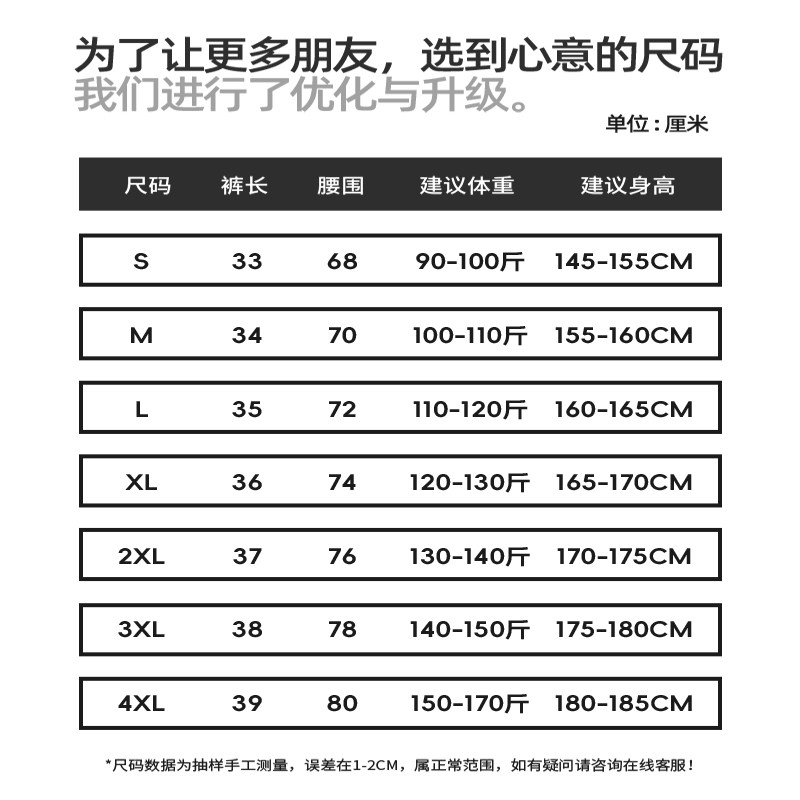 为了让更多朋友，选到心意的尺码
我们进行了优化与升级。

单位：厘米

| 尺码 | 裤长 | 腰围 | 建议体重 | 建议身高 |
|---|---|---|---|---|
| S | 33 | 68 | 90-100斤 | 145-155CM |
| M | 34 | 70 | 100-110斤 | 155-160CM |
| L | 35 | 72 | 110-120斤 | 160-165CM |
| XL | 36 | 74 | 120-130斤 | 165-170CM |
| 2XL | 37 | 76 | 130-140斤 | 170-175CM |
| 3XL | 38 | 78 | 140-150斤 | 175-180CM |
| 4XL | 39 | 80 | 150-170斤 | 180-185CM |

*尺码数据为抽样手工测量，误差在1-2CM，属正常范围，如有疑问请咨询在线客服！